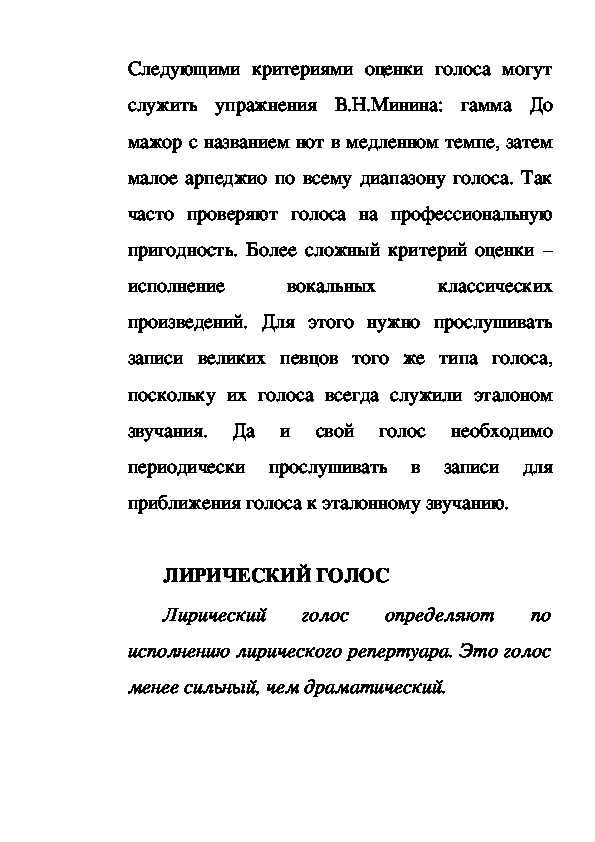 Следующими критериями оценки голоса могут служить упражнения В.Н.Минина: гамма До мажор с названием нот в медленном темпе, затем малое арпеджио по всему диапазону голоса. Так часто проверяют голоса на профессиональную пригодность. Более сложный критерий оценки – исполнение вокальных классических произведений. Для этого нужно прослушивать записи великих певцов того же типа голоса, поскольку их голоса всегда служили эталоном звучания. Да и свой голос необходимо периодически прослушивать в записи для приближения голоса к эталонному звучанию.

ЛИРИЧЕСКИЙ ГОЛОС

Лирический голос определяют по исполнению лирического репертуара. Это голос менее сильный, чем драматический.